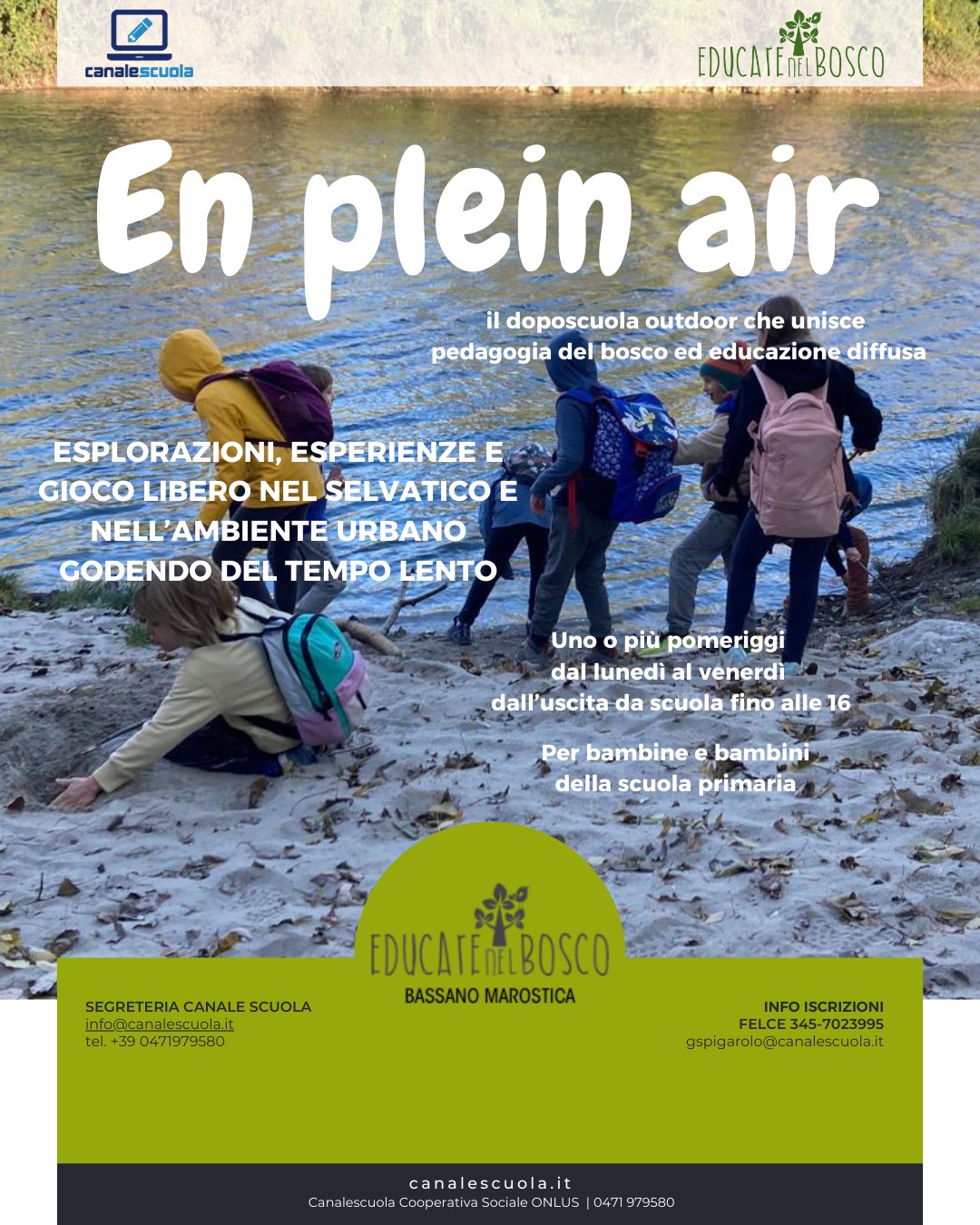 canalescuola

EDUCATE NEL BOSCO

En plein air

il doposcuola outdoor che unisce pedagogia del bosco ed educazione diffusa

ESPLORAZIONI, ESPERIENZE E GIOCO LIBERO NEL SELVATICO E NELL'AMBIENTE URBANO GODENDO DEL TEMPO LENTO

Uno o più pomeriggi dal lunedì al venerdì dall'uscita da scuola fino alle 16

Per bambine e bambini della scuola primaria

EDUCATE NEL BOSCO
BASSANO MAROSTICA

SEGRETERIA CANALE SCUOLA
info@canalescuola.it
tel. +39 0471979580

INFO ISCRIZIONI
FELCE 345-7023995
gspigarolo@canalescuola.it

canalescuola.it
Canalescuola Cooperativa Sociale ONLUS | 0471 979580